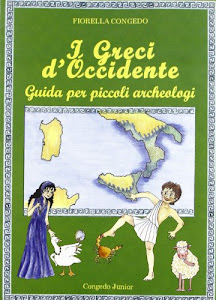 FIORELLA CONGEDO

I Greci d'Occidente

Guida per piccoli archeologi

Congedo Junior